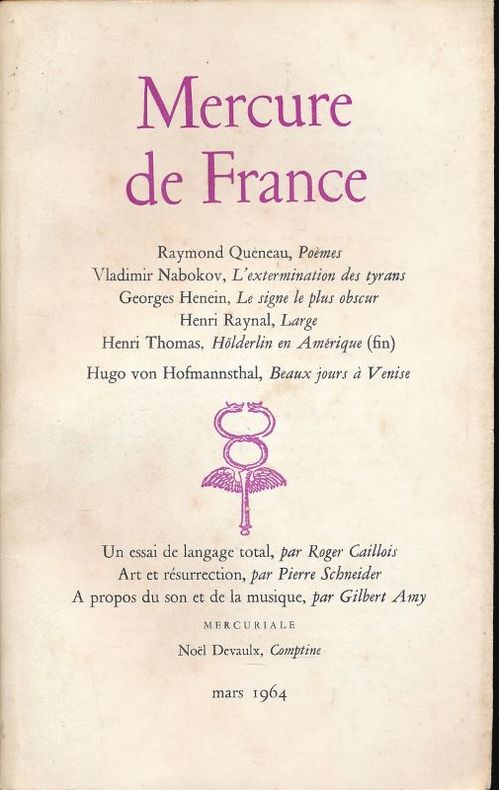 Mercure de France

Raymond Queneau, Poèmes
Vladimir Nabokov, L'extermination des tyrans
Georges Henein, Le signe le plus obscur
Henri Raynal, Large
Henri Thomas, Hölderlin en Amérique (fin)
Hugo von Hofmannsthal, Beaux jours à Venise

Un essai de langage total, par Roger Caillois
Art et résurrection, par Pierre Schneider
A propos du son et de la musique, par Gilbert Amy

MERCURIALE

Noël Devaulx, Comptine

mars 1964